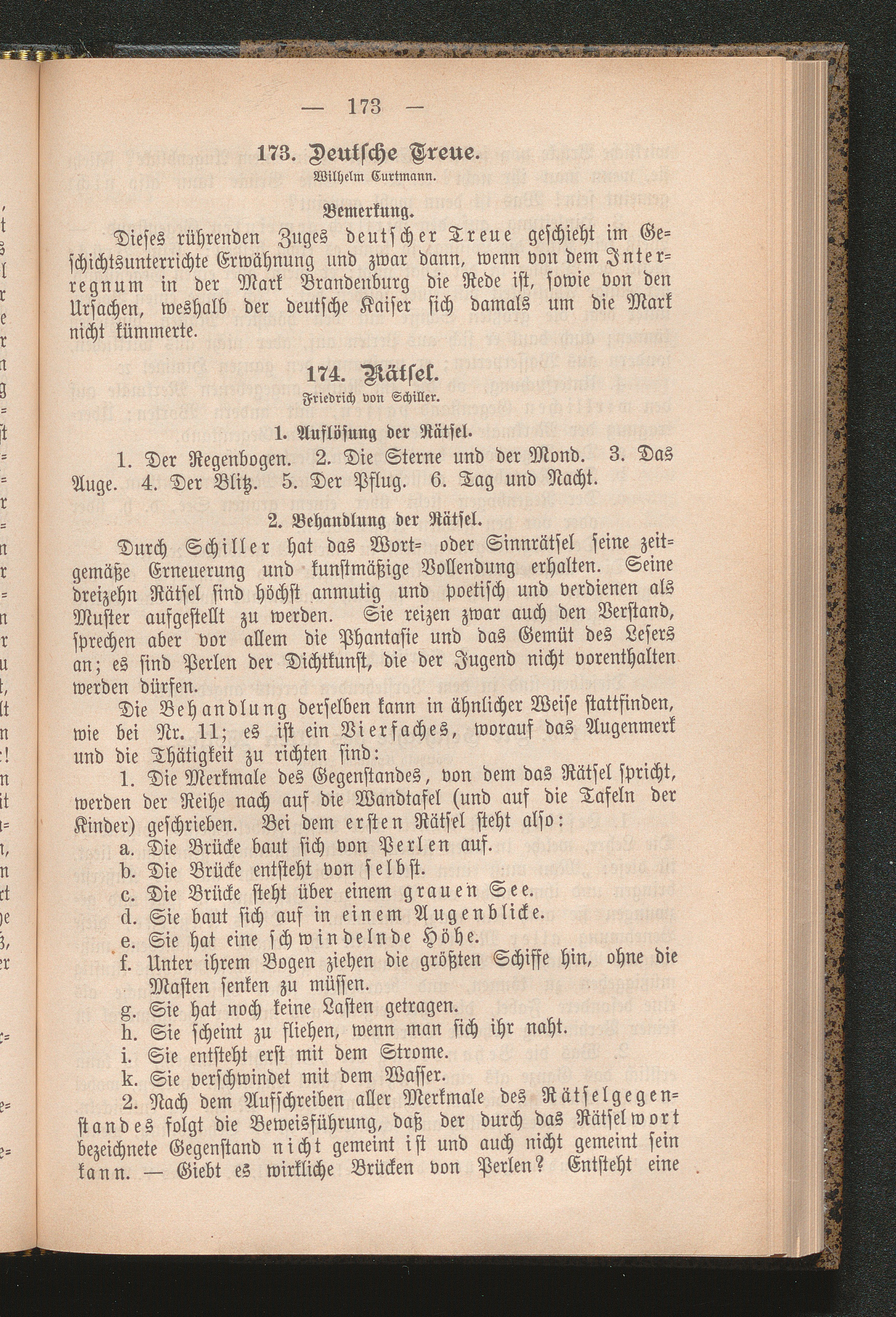 — 173 —

173. Deutsche Treue.

Wilhelm Curtmann.

Bemerkung.

Dieses rührenden Zuges deutscher Treue geschieht im Geschichtsunterrichte Erwähnung und zwar dann, wenn von dem Interregnum in der Mark Brandenburg die Rede ist, sowie von den Ursachen, weshalb der deutsche Kaiser sich damals um die Mark nicht kümmerte.

174. Rätsel.

Friedrich von Schiller.

1. Auflösung der Rätsel.

1. Der Regenbogen. 2. Die Sterne und der Mond. 3. Das Auge. 4. Der Blitz. 5. Der Pflug. 6. Tag und Nacht.

2. Behandlung der Rätsel.

Durch Schiller hat das Wort- oder Sinnrätsel seine zeitgemäße Erneuerung und kunstmäßige Vollendung erhalten. Seine dreizehn Rätsel sind höchst anmutig und poetisch und verdienen als Muster aufgestellt zu werden. Sie reizen zwar auch den Verstand, sprechen aber vor allem die Phantasie und das Gemüt des Lesers an; es sind Perlen der Dichtkunst, die der Jugend nicht vorenthalten werden dürfen.

Die Behandlung derselben kann in ähnlicher Weise stattfinden, wie bei Nr. 11; es ist ein Vierfaches, worauf das Augenmerk und die Thätigkeit zu richten sind:

1. Die Merkmale des Gegenstandes, von dem das Rätsel spricht, werden der Reihe nach auf die Wandtafel (und auf die Tafeln der Kinder) geschrieben. Bei dem ersten Rätsel steht also:
a. Die Brücke baut sich von Perlen auf.
b. Die Brücke entsteht von selbst.
c. Die Brücke steht über einem grauen See.
d. Sie baut sich auf in einem Augenblicke.
e. Sie hat eine schwindelnde Höhe.
f. Unter ihrem Bogen ziehen die größten Schiffe hin, ohne die Masten senken zu müssen.
g. Sie hat noch keine Lasten getragen.
h. Sie scheint zu fliehen, wenn man sich ihr naht.
i. Sie entsteht erst mit dem Strome.
k. Sie verschwindet mit dem Wasser.

2. Nach dem Aufschreiben aller Merkmale des Rätselgegenstandes folgt die Beweisführung, daß der durch das Rätselwort bezeichnete Gegenstand nicht gemeint ist und auch nicht gemeint sein kann. — Giebt es wirkliche Brücken von Perlen? Entsteht eine